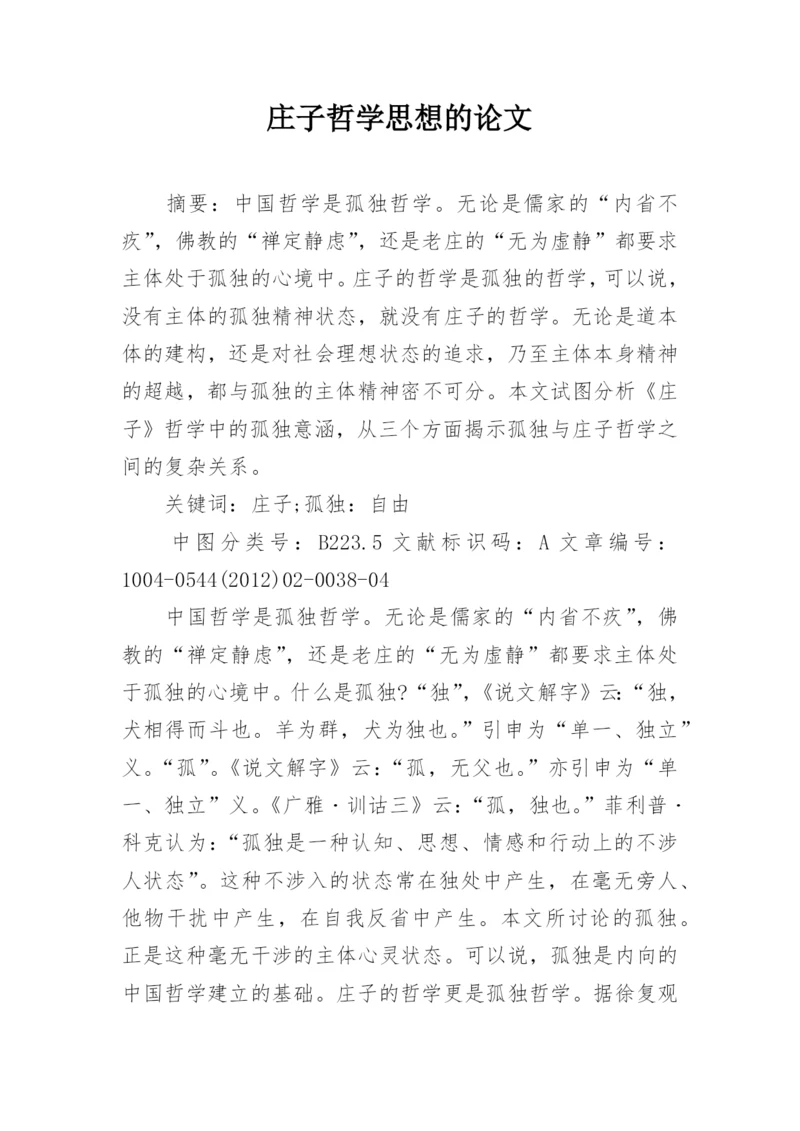 庄子哲学思想的论文

摘要：中国哲学是孤独哲学。无论是儒家的“内省不疚”，佛教的“禅定静虑”，还是老庄的“无为虚静”都要求主体处于孤独的心境中。庄子的哲学是孤独的哲学，可以说，没有主体的孤独精神状态，就没有庄子的哲学。无论是道本体的建构，还是对社会理想状态的追求，乃至主体本身精神的超越，都与孤独的主体精神密不可分。本文试图分析《庄子》哲学中的孤独意涵，从三个方面揭示孤独与庄子哲学之间的复杂关系。

关键词：庄子;孤独：自由

中图分类号：B223.5 文献标识码：A 文章编号：1004-0544(2012)02-0038-04

中国哲学是孤独哲学。无论是儒家的“内省不疚”，佛教的“禅定静虑”，还是老庄的“无为虚静”都要求主体处于孤独的心境中。什么是孤独?“独”，《说文解字》云:“独，犬相得而斗也。羊为群，犬为独也。”引申为“单一、独立”义。“孤”。《说文解字》云：“孤，无父也。”亦引申为“单一、独立”义。《广雅·训诂三》云：“孤，独也。”菲利普·科克认为：“孤独是一种认知、思想、情感和行动上的不涉人状态”。这种不涉入的状态常在独处中产生，在毫无旁人、他物干扰中产生，在自我反省中产生。本文所讨论的孤独。正是这种毫无干涉的主体心灵状态。可以说，孤独是内向的中国哲学建立的基础。庄子的哲学更是孤独哲学。据徐复观